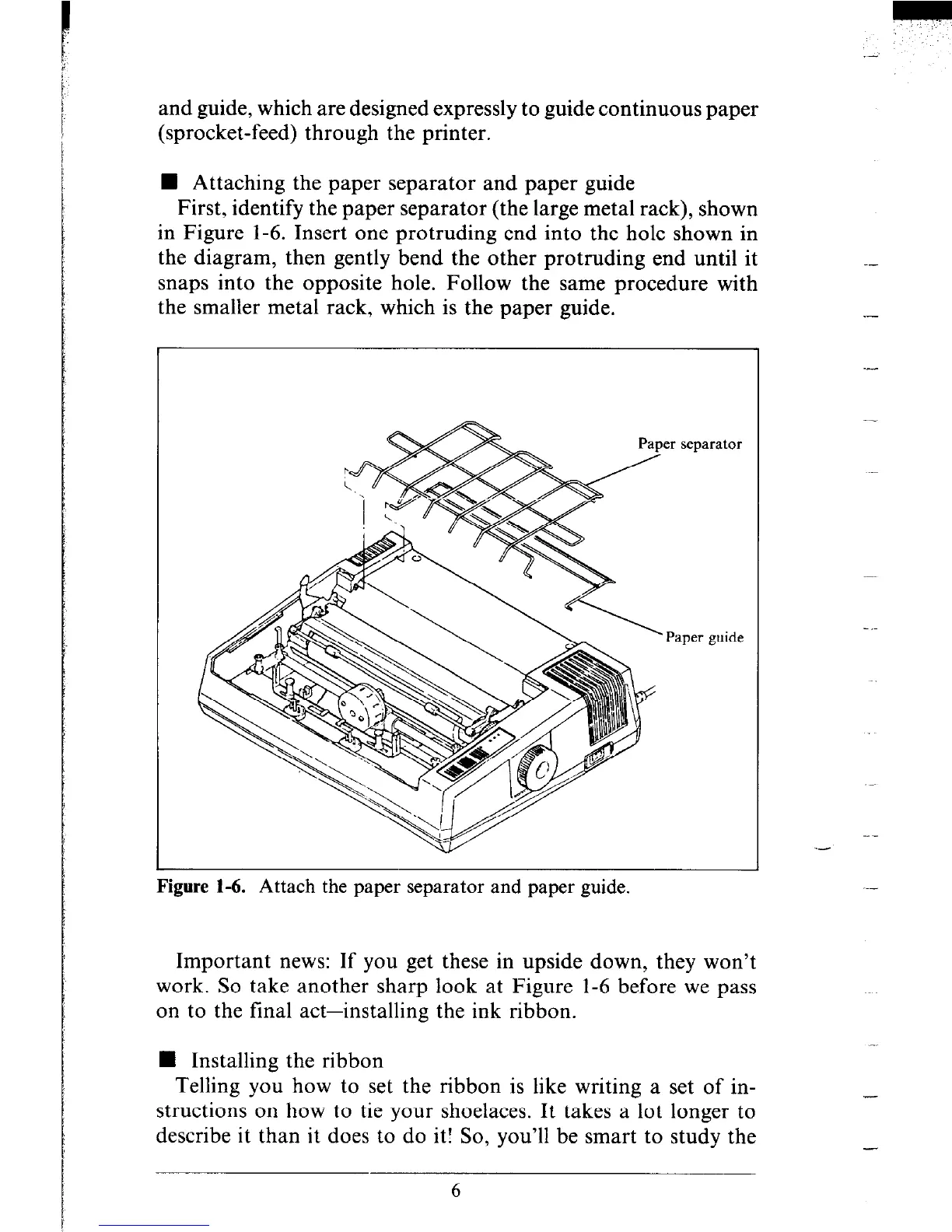 and guide, which are designed expressly to guide continuous paper (sprocket-feed) through the printer.

■ Attaching the paper separator and paper guide
First, identify the paper separator (the large metal rack), shown in Figure 1-6. Insert one protruding end into the hole shown in the diagram, then gently bend the other protruding end until it snaps into the opposite hole. Follow the same procedure with the smaller metal rack, which is the paper guide.

Paper separator

Paper guide

Figure 1-6. Attach the paper separator and paper guide.

Important news: If you get these in upside down, they won't work. So take another sharp look at Figure 1-6 before we pass on to the final act—installing the ink ribbon.

■ Installing the ribbon
Telling you how to set the ribbon is like writing a set of instructions on how to tie your shoelaces. It takes a lot longer to describe it than it does to do it! So, you'll be smart to study the

6